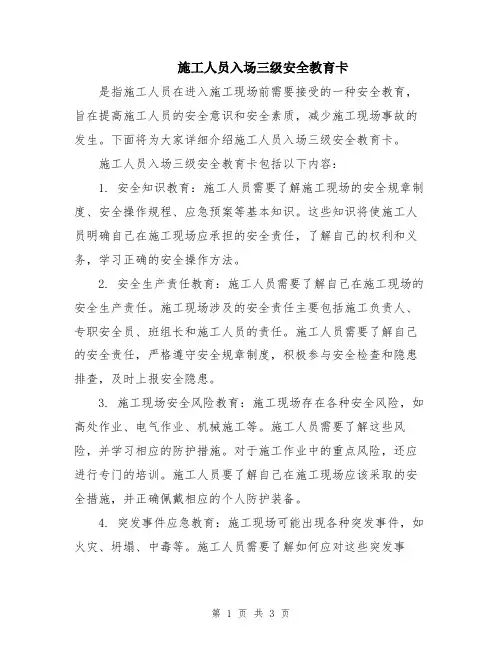 施工人员入场三级安全教育卡

是指施工人员在进入施工现场前需要接受的一种安全教育，旨在提高施工人员的安全意识和安全素质，减少施工现场事故的发生。下面将为大家详细介绍施工人员入场三级安全教育卡。

施工人员入场三级安全教育卡包括以下内容：

1. 安全知识教育：施工人员需要了解施工现场的安全规章制度、安全操作规程、应急预案等基本知识。这些知识将使施工人员明确自己在施工现场应承担的安全责任，了解自己的权利和义务，学习正确的安全操作方法。

2. 安全生产责任教育：施工人员需要了解自己在施工现场的安全生产责任。施工现场涉及的安全责任主要包括施工负责人、专职安全员、班组长和施工人员的责任。施工人员需要了解自己的安全责任，严格遵守安全规章制度，积极参与安全检查和隐患排查，及时上报安全隐患。

3. 施工现场安全风险教育：施工现场存在各种安全风险，如高处作业、电气作业、机械施工等。施工人员需要了解这些风险，并学习相应的防护措施。对于施工作业中的重点风险，还应进行专门的培训。施工人员要了解自己在施工现场应该采取的安全措施，并正确佩戴相应的个人防护装备。

4. 突发事件应急教育：施工现场可能出现各种突发事件，如火灾、坍塌、中毒等。施工人员需要了解如何应对这些突发事

第 1 页 共 3 页